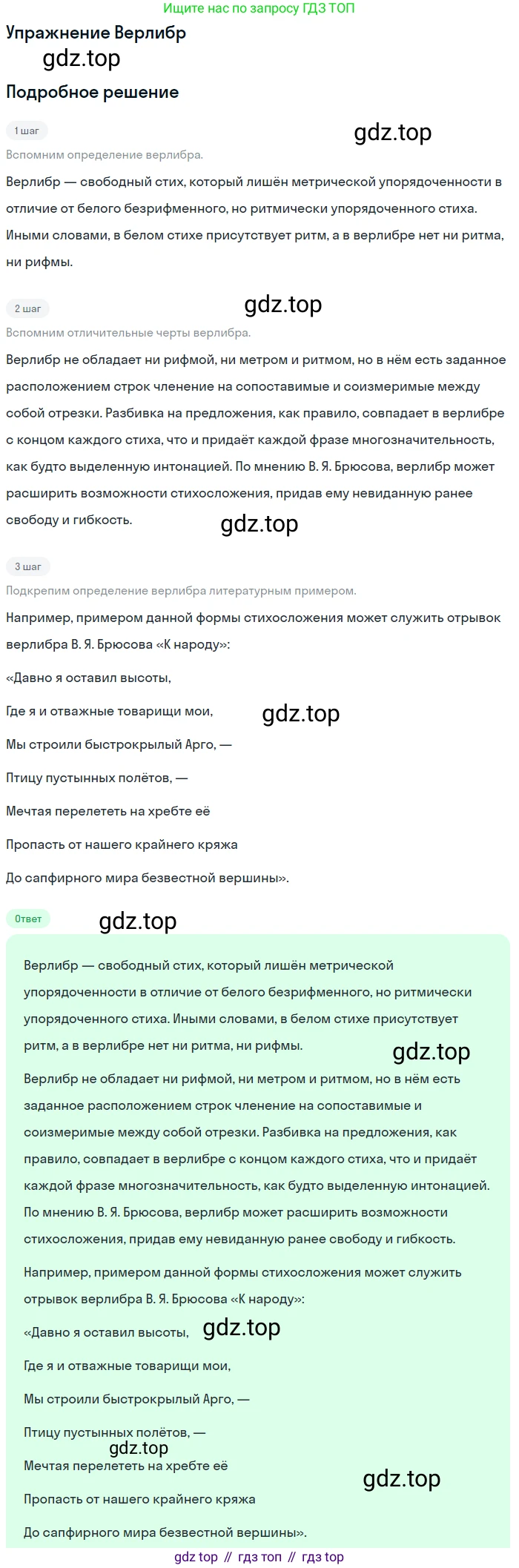 Ищите нас по запросу ГДЗ ТОП

Упражнение Верлибр

Подробное решение

1 шаг

Вспомним определение верлибра.

Верлибр — свободный стих, который лишён метрической упорядоченности в отличие от белого безрифменного, но ритмически упорядоченного стиха. Иными словами, в белом стихе присутствует ритм, а в верлибре нет ни ритма, ни рифмы.

2 шаг

Вспомним отличительные черты верлибра.

Верлибр не обладает ни рифмой, ни метром и ритмом, но в нём есть заданное расположением строк членение на сопоставимые и соизмеримые между собой отрезки. Разбивка на предложения, как правило, совпадает в верлибре с концом каждого стиха, что и придаёт каждой фразе многозначительность, как будто выделенную интонацией. По мнению В. Я. Брюсова, верлибр может расширить возможности стихосложения, придав ему невиданную ранее свободу и гибкость.

3 шаг

Подкрепим определение верлибра литературным примером.

Например, примером данной формы стихосложения может служить отрывок верлибра В. Я. Брюсова «К народу»:

«Давно я оставил высоты,

Где я и отважные товарищи мои,

Мы строили быстрокрылый Арго, —

Птицу пустынных полётов, —

Мечтая перелететь на хребте её

Пропасть от нашего крайнего кряжа

До сапфирного мира безвестной вершины».

Ответ

Верлибр — свободный стих, который лишён метрической упорядоченности в отличие от белого безрифменного, но ритмически упорядоченного стиха. Иными словами, в белом стихе присутствует ритм, а в верлибре нет ни ритма, ни рифмы.

Верлибр не обладает ни рифмой, ни метром и ритмом, но в нём есть заданное расположением строк членение на сопоставимые и соизмеримые между собой отрезки. Разбивка на предложения, как правило, совпадает в верлибре с концом каждого стиха, что и придаёт каждой фразе многозначительность, как будто выделенную интонацией. По мнению В. Я. Брюсова, верлибр может расширить возможности стихосложения, придав ему невиданную ранее свободу и гибкость.

Например, примером данной формы стихосложения может служить отрывок верлибра В. Я. Брюсова «К народу»:

«Давно я оставил высоты,

Где я и отважные товарищи мои,

Мы строили быстрокрылый Арго, —

Птицу пустынных полётов, —

Мечтая перелететь на хребте её

Пропасть от нашего крайнего кряжа

До сапфирного мира безвестной вершины».

gdz top // гдз топ // гдз top

gdz.top